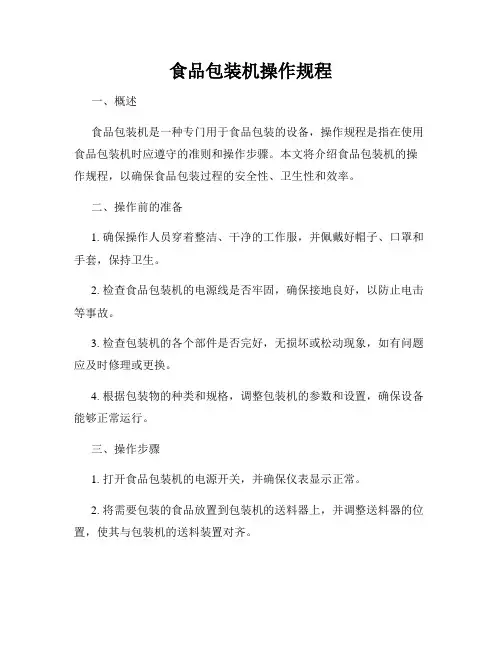 食品包装机操作规程

一、概述

食品包装机是一种专门用于食品包装的设备，操作规程是指在使用食品包装机时应遵守的准则和操作步骤。本文将介绍食品包装机的操作规程，以确保食品包装过程的安全性、卫生性和效率。

二、操作前的准备

1. 确保操作人员穿着整洁、干净的工作服，并佩戴好帽子、口罩和手套，保持卫生。

2. 检查食品包装机的电源线是否牢固，确保接地良好，以防止电击等事故。

3. 检查包装机的各个部件是否完好，无损坏或松动现象，如有问题应及时修理或更换。

4. 根据包装物的种类和规格，调整包装机的参数和设置，确保设备能够正常运行。

三、操作步骤

1. 打开食品包装机的电源开关，并确保仪表显示正常。

2. 将需要包装的食品放置到包装机的送料器上，并调整送料器的位置，使其与包装机的送料装置对齐。